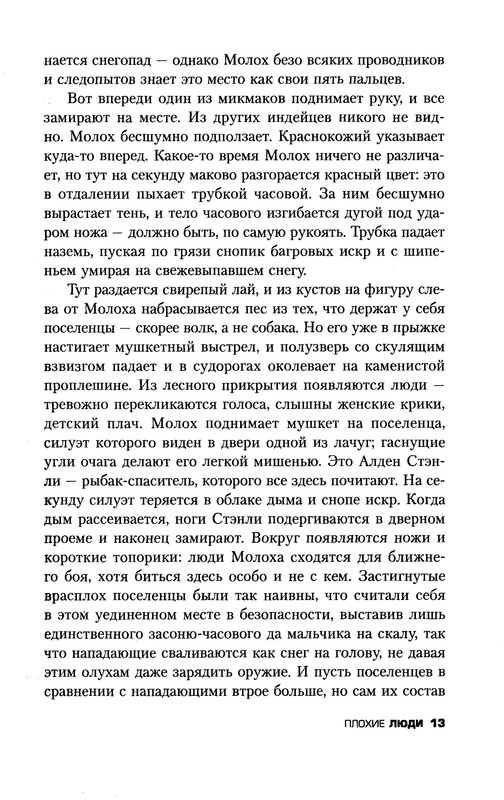 нается снегопад — однако Молох безо всяких проводников и следопытов знает это место как свои пять пальцев.

Вот впереди один из микмаков поднимает руку, и все замирают на месте. Из других индейцев никого не видно. Молох бесшумно подползает. Краснокожий указывает куда-то вперед. Какое-то время Молох ничего не различает, но тут на секунду маково разгорается красный цвет: это в отдалении пыхает трубкой часовой. За ним бесшумно вырастает тень, и тело часового изгибается дугой под ударом ножа — должно быть, по самую рукоять. Трубка падает наземь, пуская по грязи снопик багровых искр и с шипеньем умирая на свежевыпавшем снегу.

Тут раздается свирепый лай, и из кустов на фигуру слева от Молоха набрасывается пес из тех, что держат у себя поселенцы — скорее волк, а не собака. Но его уже в прыжке настигает мушкетный выстрел, и полузверь со скулящим взвизгом падает и в судорогах околевает на каменистой проплешине. Из лесного прикрытия появляются люди — тревожно перекликаются голоса, слышны женские крики, детский плач. Молох поднимает мушкет на поселенца, силуэт которого виден в двери одной из лачуг; гаснущие угли очага делают его легкой мишенью. Это Алден Стэнли — рыбак-спаситель, которого все здесь почитают. На секунду силуэт теряется в облаке дыма и снопе искр. Когда дым рассеивается, ноги Стэнли подергиваются в дверном проеме и наконец замирают. Вокруг появляются ножи и короткие топорики: люди Молоха сходятся для ближнего боя, хотя биться здесь особо и не с кем. Застигнутые врасплох поселенцы были так наивны, что считали себя в этом уединенном месте в безопасности, выставив лишь единственного засоню-часового да мальчика на скалу, так что нападающие сваливаются как снег на голову, не давая этим олухам даже зарядить оружие. И пусть поселенцев в сравнении с нападающими втрое больше, но сам их состав

ПЛОХИЕ ЛЮДИ 13